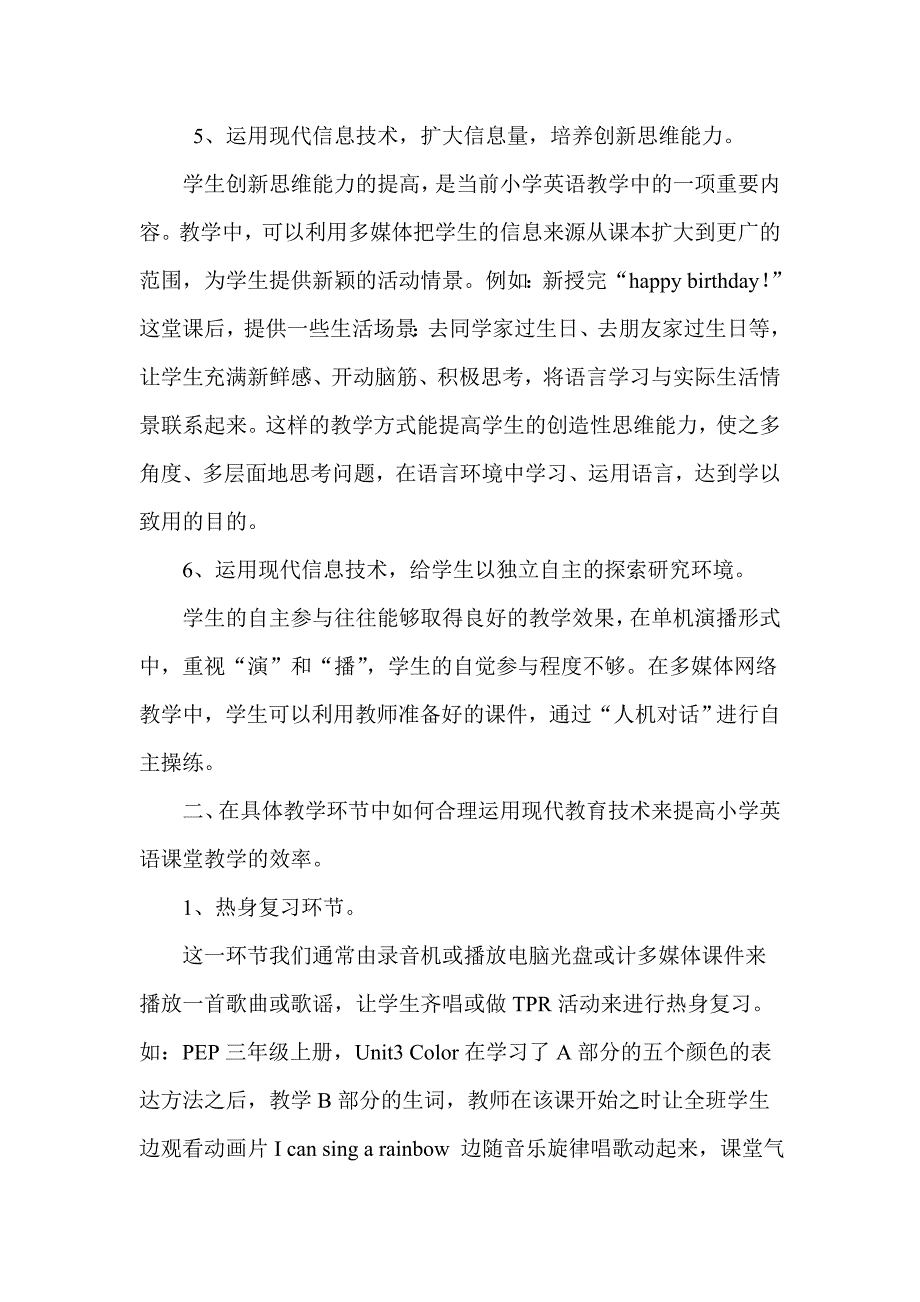 5、运用现代信息技术，扩大信息量，培养创新思维能力。

学生创新思维能力的提高，是当前小学英语教学中的一项重要内容。教学中，可以利用多媒体把学生的信息来源从课本扩大到更广的范围，为学生提供新颖的活动情景。例如：新授完“happy birthday！”这堂课后，提供一些生活场景：去同学家过生日、去朋友家过生日等，让学生充满新鲜感、开动脑筋、积极思考，将语言学习与实际生活情景联系起来。这样的教学方式能提高学生的创造性思维能力，使之多角度、多层面地思考问题，在语言环境中学习、运用语言，达到学以致用的目的。

6、运用现代信息技术，给学生以独立自主的探索研究环境。

学生的自主参与往往能够取得良好的教学效果，在单机演播形式中，重视“演”和“播”，学生的自觉参与程度不够。在多媒体网络教学中，学生可以利用教师准备好的课件，通过“人机对话”进行自主操练。

二、在具体教学环节中如何合理运用现代教育技术来提高小学英语课堂教学的效率。

1、热身复习环节。

这一环节我们通常由录音机或播放电脑光盘或计多媒体课件来播放一首歌曲或歌谣，让学生齐唱或做 TPR 活动来进行热身复习。如：PEP 三年级上册，Unit3 Color 在学习了 A 部分的五个颜色的表达方法之后，教学 B 部分的生词，教师在该课开始之时让全班学生边观看动画片 I can sing a rainbow 边随音乐旋律唱歌动起来，课堂气